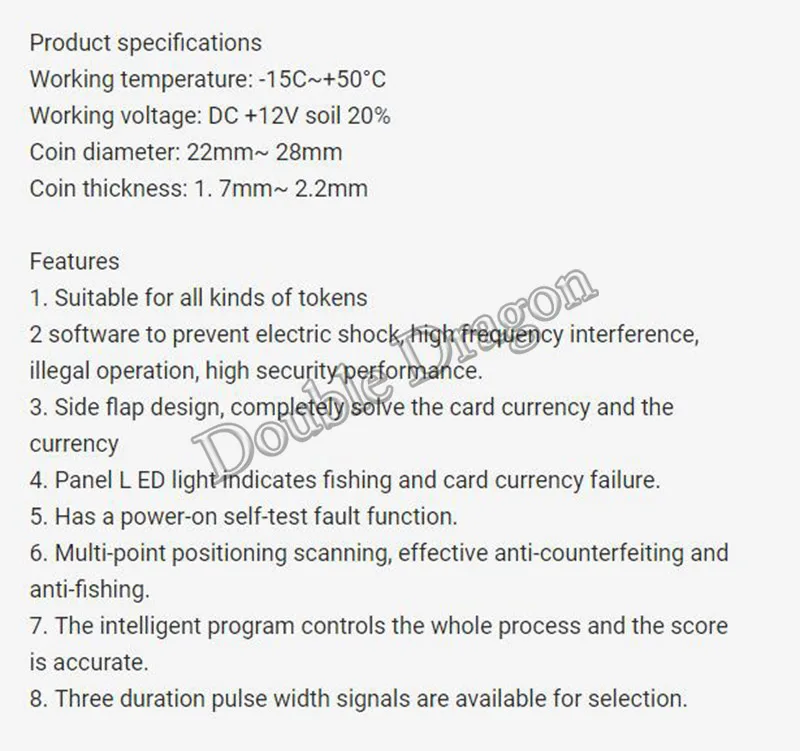 Product specifications
Working temperature: -15C~+50°C
Working voltage: DC +12V soil 20%
Coin diameter: 22mm~ 28mm
Coin thickness: 1. 7mm~ 2.2mm

Features
1. Suitable for all kinds of tokens
2 software to prevent electric shock, high frequency interference, illegal operation, high security performance.
3. Side flap design, completely solve the card currency and the currency
4. Panel L ED light indicates fishing and card currency failure.
5. Has a power-on self-test fault function.
6. Multi-point positioning scanning, effective anti-counterfeiting and anti-fishing.
7. The intelligent program controls the whole process and the score is accurate.
8. Three duration pulse width signals are available for selection.

Double Dragon